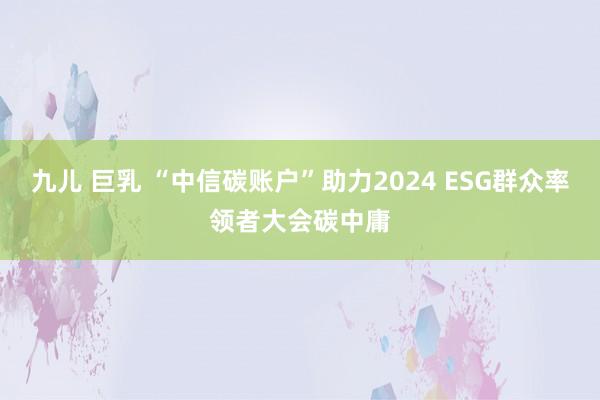 九儿 巨乳 “中信碳账户”助力2024 ESG群众率领者大会碳中庸